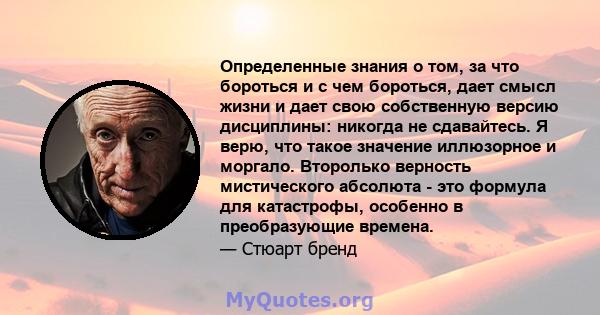 Определенные знания о том, за что бороться и с чем бороться, дает смысл жизни и дает свою собственную версию дисциплины: никогда не сдавайтесь. Я верю, что такое значение иллюзорное и моргало. Второлько верность мистического абсолюта - это формула для катастрофы, особенно в преобразующие времена.
— Стюарт бренд

MyQuotes.org